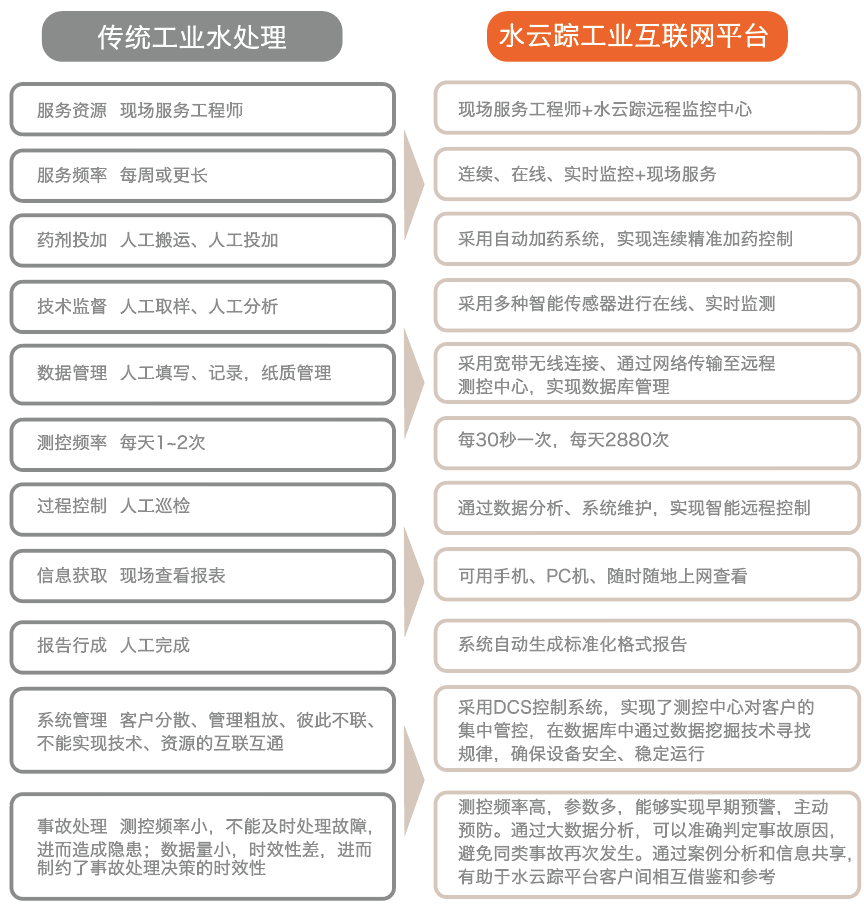 传统工业水处理

服务资源 现场服务工程师

服务频率 每周或更长

药剂投加 人工搬运、人工投加

技术监督 人工取样、人工分析

数据管理 人工填写、记录，纸质管理

测控频率 每天1~2次

过程控制 人工巡检

信息获取 现场查看报表

报告行成 人工完成

系统管理 客户分散、管理粗放、彼此不联、不能实现技术、资源的互联互通

事故处理 测控频率小，不能及时处理故障，进而造成隐患；数据量小，时效性差，进而制约了事故处理决策的时效性

水云踪工业互联网平台

现场服务工程师+水云踪远程监控中心

连续、在线、实时监控+现场服务

采用自动加药系统，实现连续精准加药控制

采用多种智能传感器进行在线、实时监测

采用宽带无线连接、通过网络传输至远程测控中心，实现数据库管理

每30秒一次，每天2880次

通过数据分析、系统维护，实现智能远程控制

可用手机、PC机、随时随地上网查看

系统自动生成标准化格式报告

采用DCS控制系统，实现了测控中心对客户的集中管控，在数据库中通过数据挖掘技术寻找规律，确保设备安全、稳定运行

测控频率高，参数多，能够实现早期预警，主动预防。通过大数据分析，可以准确判定事故原因，避免同类事故再次发生。通过案例分析和信息共享，有助于水云踪平台客户间相互借鉴和参考